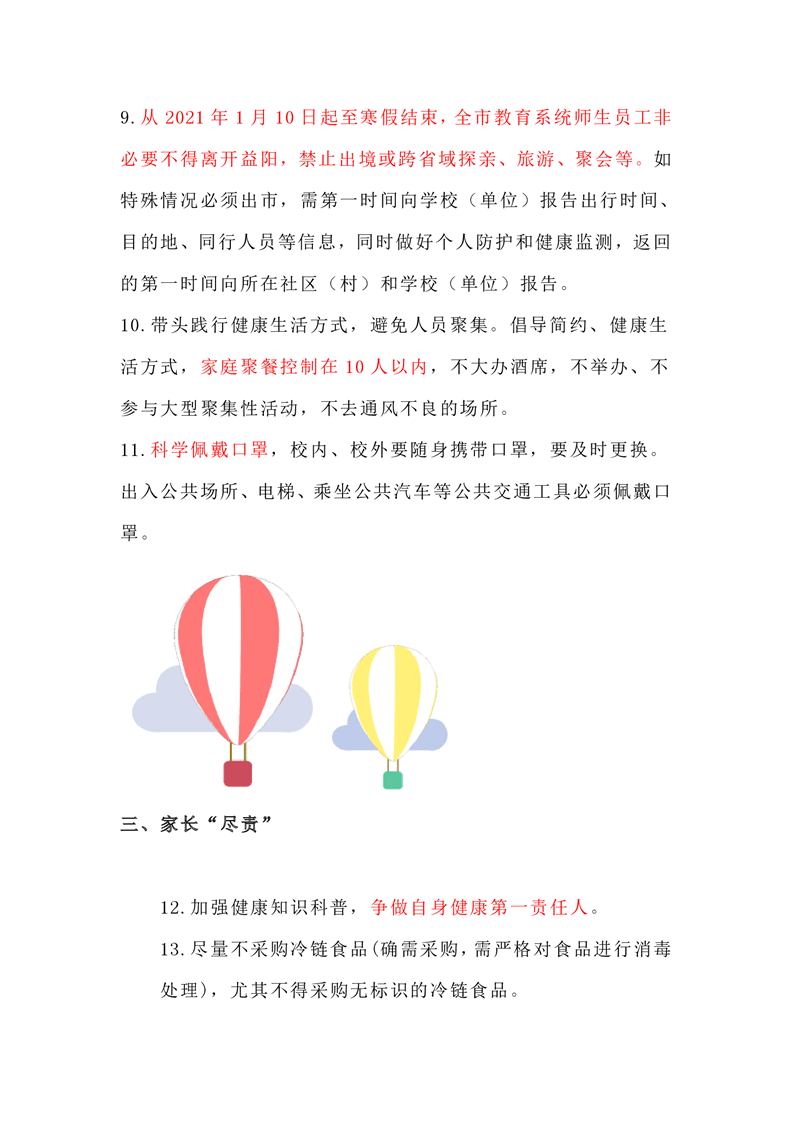 9.从 2021 年 1 月 10 日起至寒假结束，全市教育系统师生员工非必要不得离开益阳，禁止出境或跨省域探亲、旅游、聚会等。如特殊情况必须出市，需第一时间向学校（单位）报告出行时间、目的地、同行人员等信息，同时做好个人防护和健康监测，返回的第一时间向所在社区（村）和学校（单位）报告。

10.带头践行健康生活方式，避免人员聚集。倡导简约、健康生活方式，家庭聚餐控制在 10 人以内，不大办酒席，不举办、不参与大型聚集性活动，不去通风不良的场所。

11.科学佩戴口罩，校内、校外要随身携带口罩，要及时更换。出入公共场所、电梯、乘坐公共汽车等公共交通工具必须佩戴口罩。

三、家长“尽责”

12.加强健康知识科普，争做自身健康第一责任人。

13.尽量不采购冷链食品(确需采购，需严格对食品进行消毒处理)，尤其不得采购无标识的冷链食品。